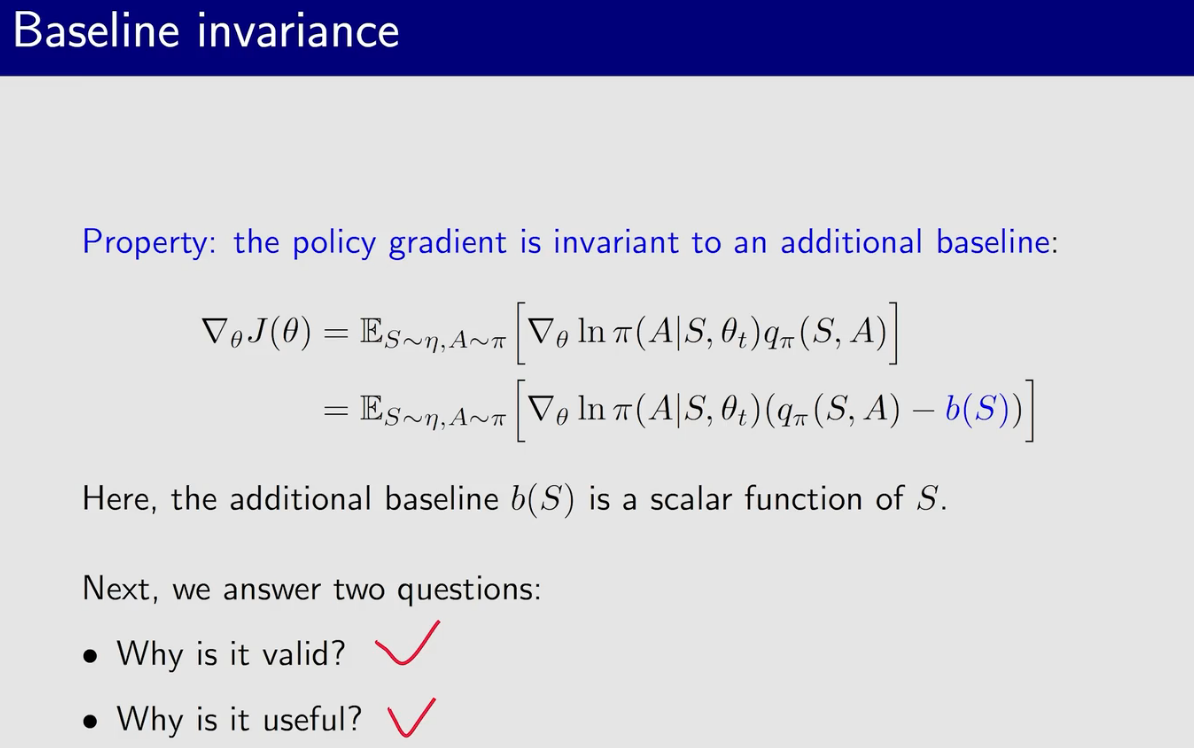 Baseline invariance

Property: the policy gradient is invariant to an additional baseline:

$\nabla_\theta J(\theta) = \mathbb{E}_{S\sim\eta, A\sim\pi}\Big[\nabla_\theta \ln \pi(A|S,\theta_t) q_\pi(S,A)\Big]$
$= \mathbb{E}_{S\sim\eta, A\sim\pi}\Big[\nabla_\theta \ln \pi(A|S,\theta_t)(q_\pi(S,A) - b(S))\Big]$

Here, the additional baseline $b(S)$ is a scalar function of $S$.

Next, we answer two questions:

• Why is it valid? ✓

• Why is it useful? ✓